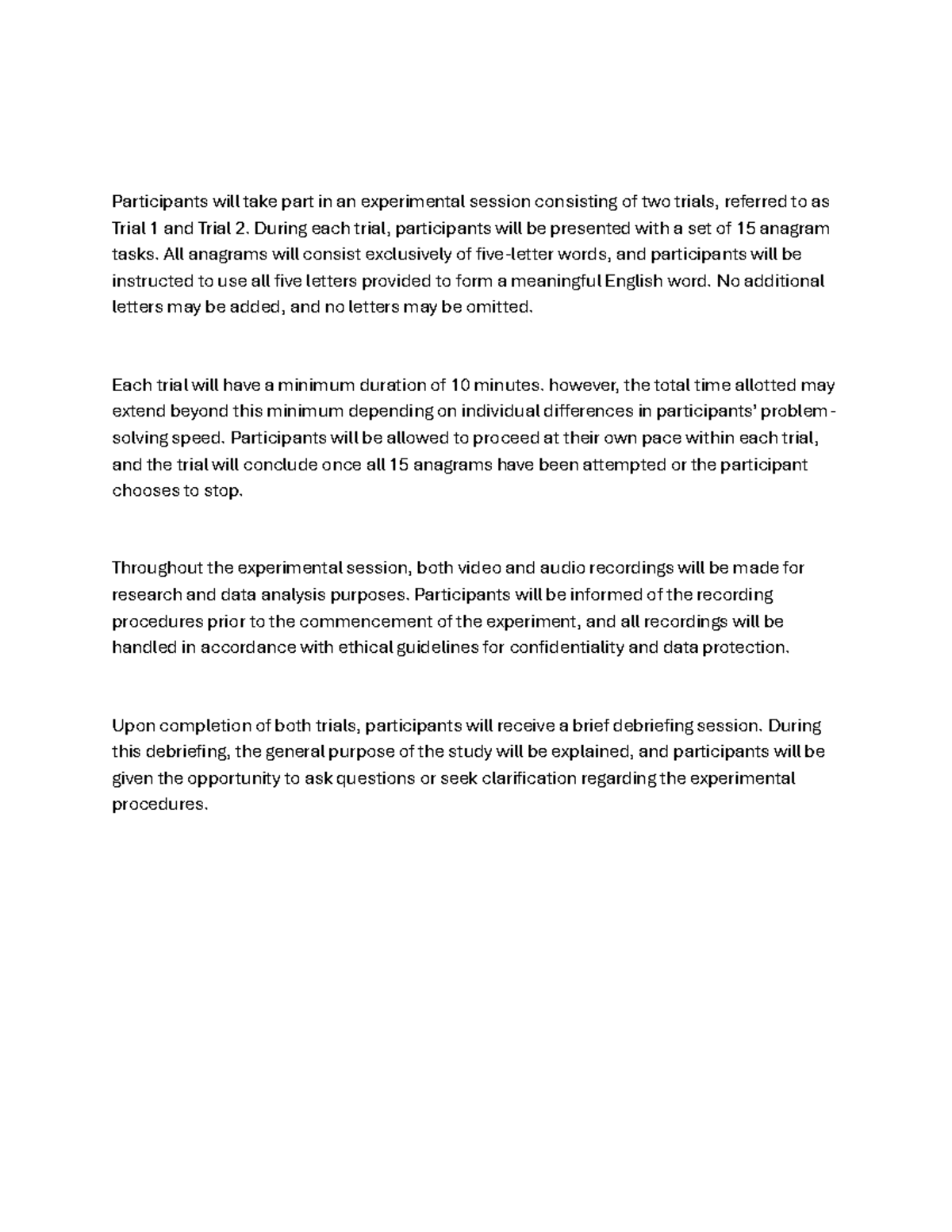 Participants will take part in an experimental session consisting of two trials, referred to as Trial 1 and Trial 2. During each trial, participants will be presented with a set of 15 anagram tasks. All anagrams will consist exclusively of five-letter words, and participants will be instructed to use all five letters provided to form a meaningful English word. No additional letters may be added, and no letters may be omitted.

Each trial will have a minimum duration of 10 minutes. however, the total time allotted may extend beyond this minimum depending on individual differences in participants' problem-solving speed. Participants will be allowed to proceed at their own pace within each trial, and the trial will conclude once all 15 anagrams have been attempted or the participant chooses to stop.

Throughout the experimental session, both video and audio recordings will be made for research and data analysis purposes. Participants will be informed of the recording procedures prior to the commencement of the experiment, and all recordings will be handled in accordance with ethical guidelines for confidentiality and data protection.

Upon completion of both trials, participants will receive a brief debriefing session. During this debriefing, the general purpose of the study will be explained, and participants will be given the opportunity to ask questions or seek clarification regarding the experimental procedures.